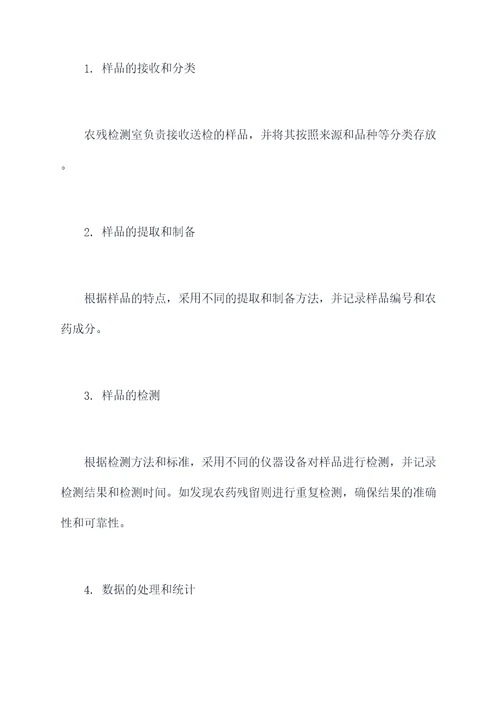 1. 样品的接收和分类

农残检测室负责接收送检的样品，并将其按照来源和品种等分类存放。

2. 样品的提取和制备

根据样品的特点，采用不同的提取和制备方法，并记录样品编号和农药成分。

3. 样品的检测

根据检测方法和标准，采用不同的仪器设备对样品进行检测，并记录检测结果和检测时间。如发现农药残留则进行重复检测，确保结果的准确性和可靠性。

4. 数据的处理和统计